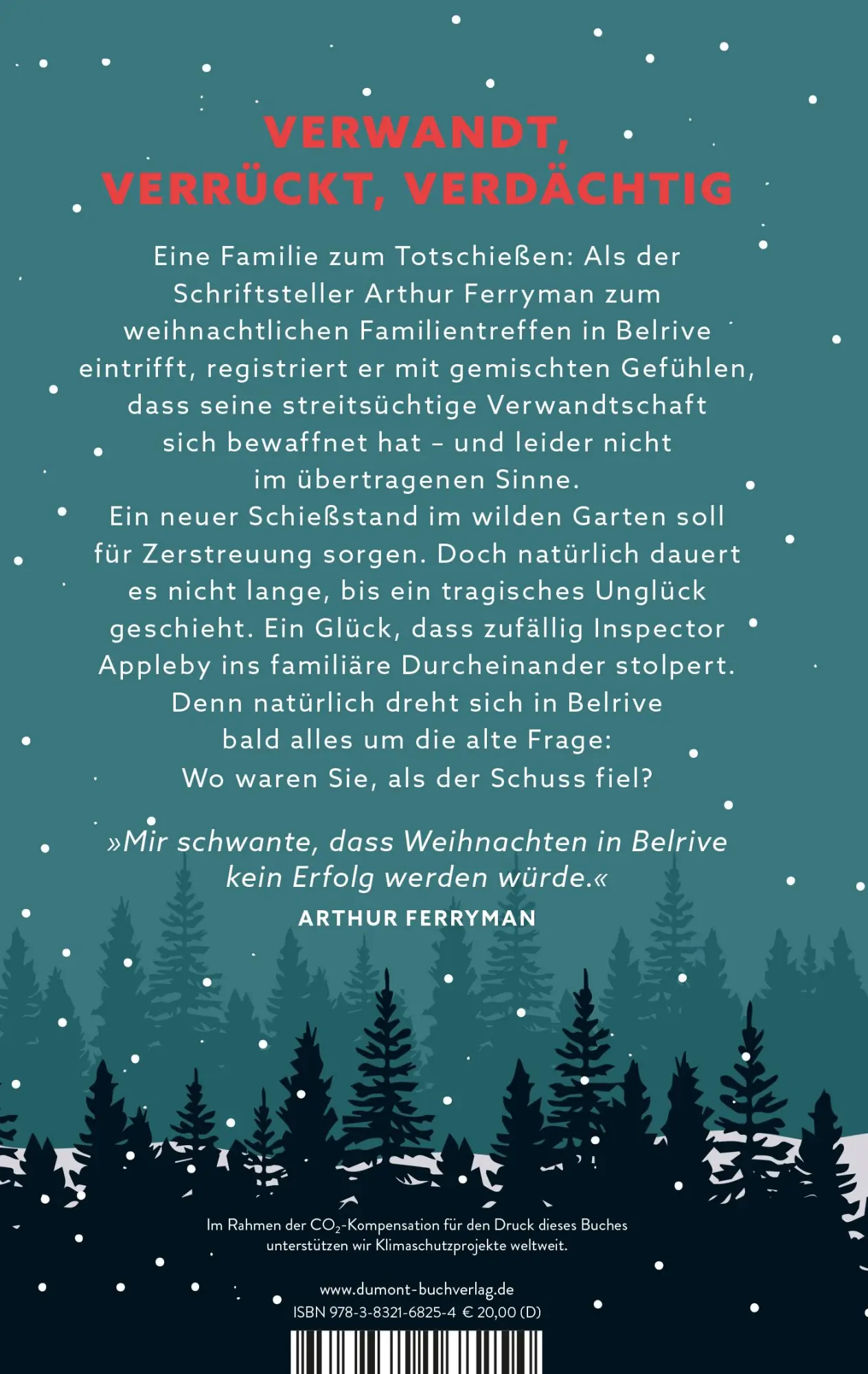 VERWANDT, VERRÜCKT, VERDÄCHTIG

Eine Familie zum Totschießen: Als der Schriftsteller Arthur Ferryman zum weihnachtlichen Familientreffen in Belrive eintrifft, registriert er mit gemischten Gefühlen, dass seine streitsüchtige Verwandtschaft sich bewaffnet hat – und leider nicht im übertragenen Sinne.
Ein neuer Schießstand im wilden Garten soll für Zerstreuung sorgen. Doch natürlich dauert es nicht lange, bis ein tragisches Unglück geschieht. Ein Glück, dass zufällig Inspector Appleby ins familiäre Durcheinander stolpert. Denn natürlich dreht sich in Belrive bald alles um die alte Frage: Wo waren Sie, als der Schuss fiel?

»Mir schwante, dass Weihnachten in Belrive kein Erfolg werden würde.«
ARTHUR FERRYMAN

Im Rahmen der $CO_2$-Kompensation für den Druck dieses Buches unterstützen wir Klimaschutzprojekte weltweit.

www.dumont-buchverlag.de
ISBN 978-3-8321-6825-4 € 20,00 (D)